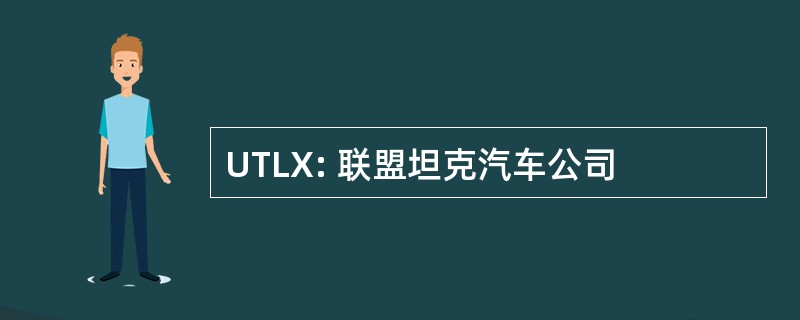 UTLX: 联盟坦克汽车公司